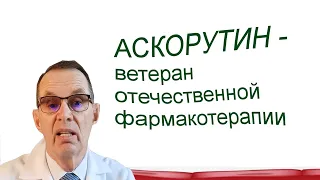 АСКОРУТИН - ветеран отечественной фармакотерапии